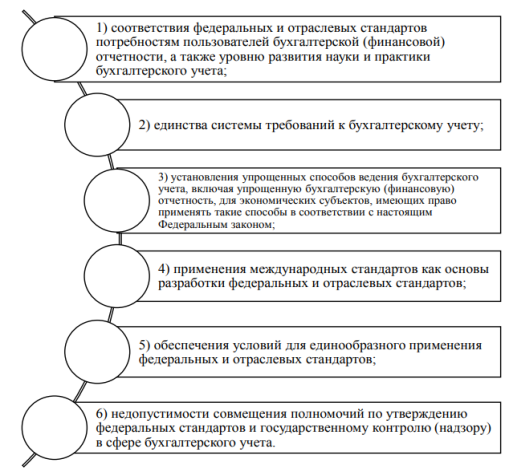 1) соответствия федеральных и отраслевых стандартов потребностям пользователей бухгалтерской (финансовой) отчетности, а также уровню развития науки и практики бухгалтерского учета;

2) единства системы требований к бухгалтерскому учету;

3) установления упрощенных способов ведения бухгалтерского учета, включая упрощенную бухгалтерскую (финансовую) отчетность, для экономических субъектов, имеющих право применять такие способы в соответствии с настоящим Федеральным законом;

4) применения международных стандартов как основы разработки федеральных и отраслевых стандартов;

5) обеспечения условий для единообразного применения федеральных и отраслевых стандартов;

6) недопустимости совмещения полномочий по утверждению федеральных стандартов и государственному контролю (надзору) в сфере бухгалтерского учета.